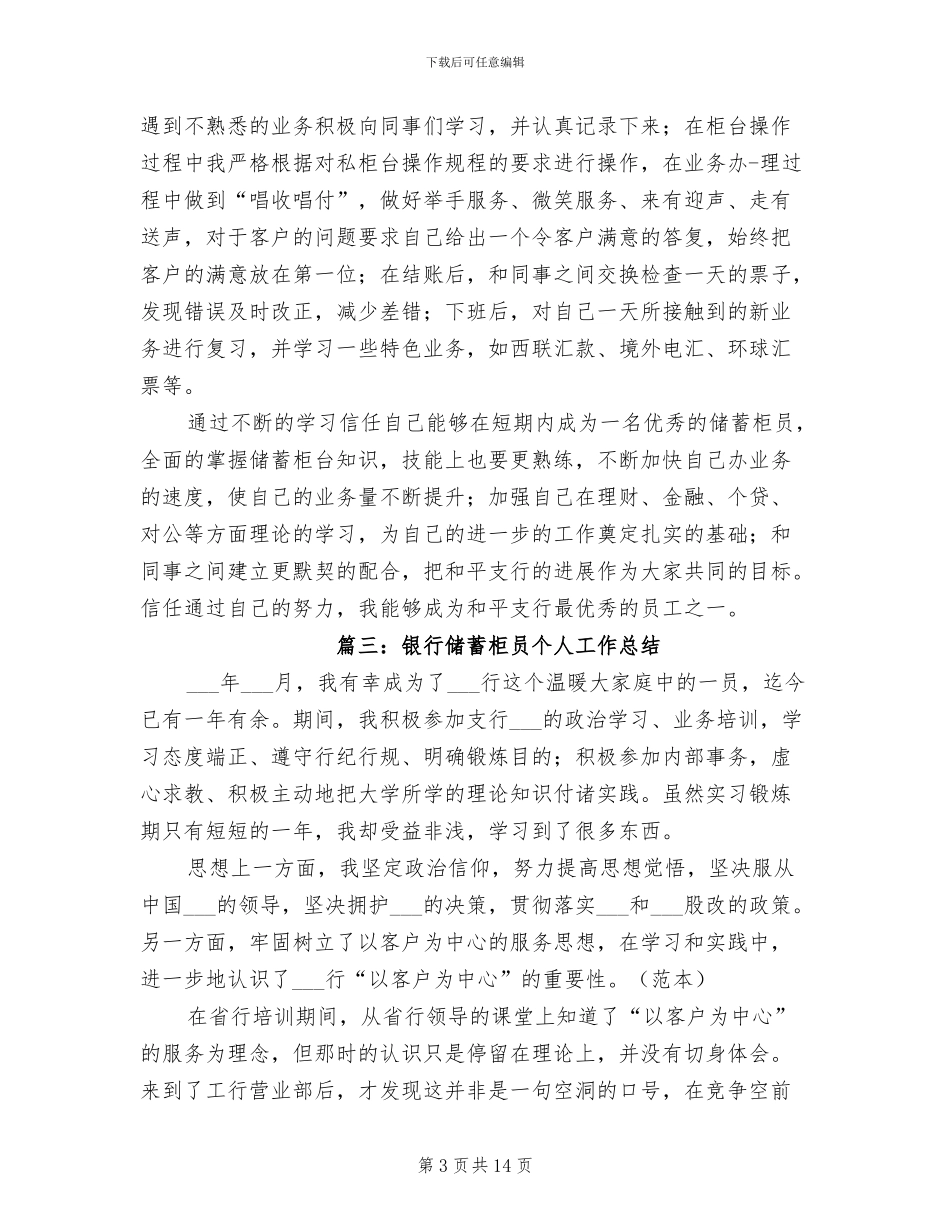 下载后可任意编辑

遇到不熟悉的业务积极向同事们学习，并认真记录下来；在柜台操作过程中我严格根据对私柜台操作规程的要求进行操作，在业务办-理过程中做到“唱收唱付”，做好举手服务、微笑服务、来有迎声、走有送声，对于客户的问题要求自己给出一个令客户满意的答复，始终把客户的满意放在第一位；在结账后，和同事之间交换检查一天的票子，发现错误及时改正，减少差错；下班后，对自己一天所接触到的新业务进行复习，并学习一些特色业务，如西联汇款、境外电汇、环球汇票等。

通过不断的学习信任自己能够在短期内成为一名优秀的储蓄柜员，全面的掌握储蓄柜台知识，技能上也要更熟练，不断加快自己办业务的速度，使自己的业务量不断提升；加强自己在理财、金融、个贷、对公等方面理论的学习，为自己的进一步的工作奠定扎实的基础；和同事之间建立更默契的配合，把和平支行的进展作为大家共同的目标。信任通过自己的努力，我能够成为和平支行最优秀的员工之一。

篇三：银行储蓄柜员个人工作总结

___年___月，我有幸成为了___行这个温暖大家庭中的一员，迄今已有一年有余。期间，我积极参加支行___的政治学习、业务培训，学习态度端正、遵守行纪行规、明确锻炼目的；积极参加内部事务，虚心求教、积极主动地把大学所学的理论知识付诸实践。虽然实习锻炼期只有短短的一年，我却受益非浅，学习到了很多东西。

思想上一方面，我坚定政治信仰，努力提高思想觉悟，坚决服从中国___的领导，坚决拥护___的决策，贯彻落实___和___股改的政策。另一方面，牢固树立了以客户为中心的服务思想，在学习和实践中，进一步地认识了___行“以客户为中心”的重要性。（范本）

在省行培训期间，从省行领导的课堂上知道了“以客户为中心”的服务为理念，但那时的认识只是停留在理论上，并没有切身体会。来到了工行营业部后，才发现这并非是一句空洞的口号，在竞争空前

第 3 页 共 14 页